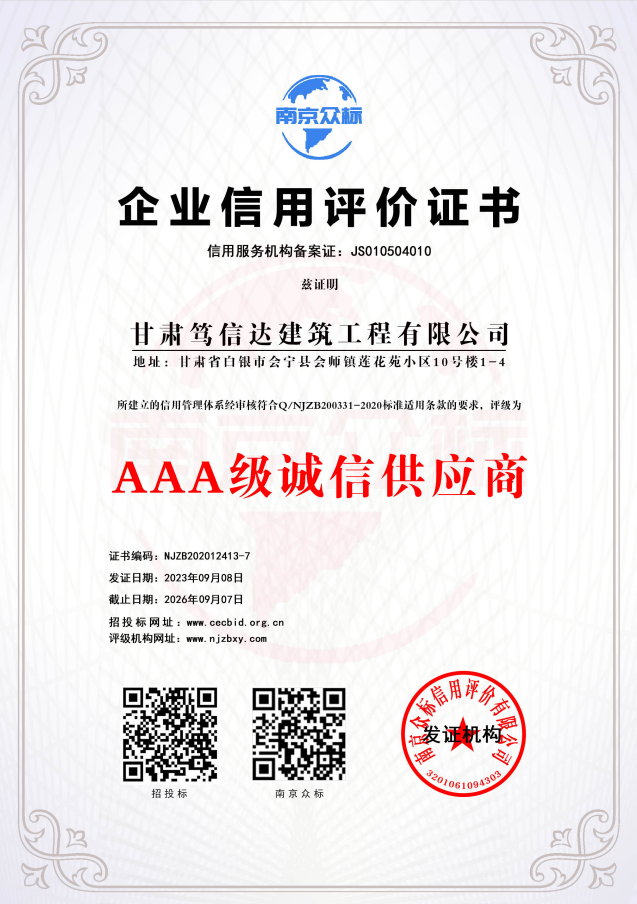 南京众标

企业信用评价证书

信用服务机构备案证：JS010504010

兹证明

甘肃笃信达建筑工程有限公司

地址：甘肃省白银市会宁县会师镇莲花苑小区10号楼1-4

所建立的信用管理体系经审核符合Q/NJZB200331-2020标准适用条款的要求，评级为

AAA级诚信供应商

证书编码：NJZB202012413-7
发证日期：2023年09月08日
截止日期：2026年09月07日
招投标网址：www.cecbid.org.cn
评级机构网址：www.njzbxy.com

招投标

南京众标

南京众标信用评价有限公司
发证机构
3201061094303